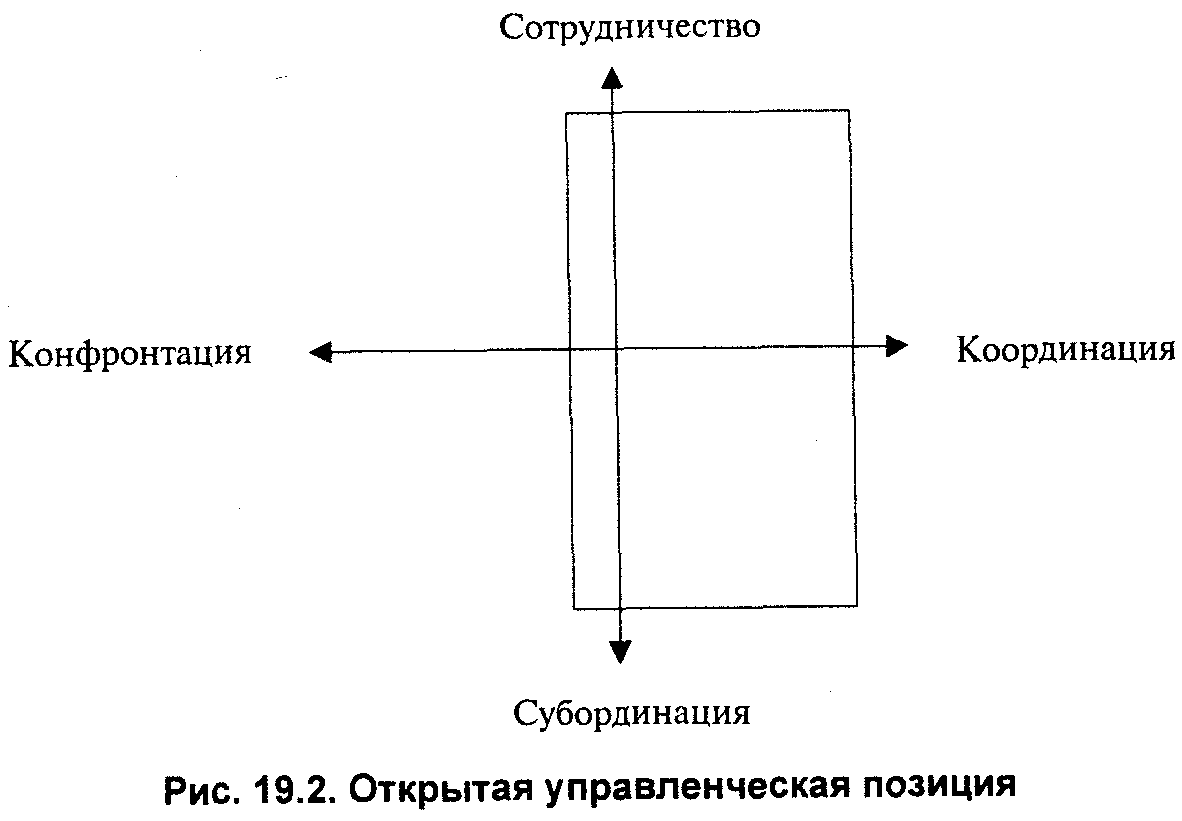 Сотрудничество

Конфронтация

Координация

Субординация

Рис. 19.2. Открытая управленческая позиция